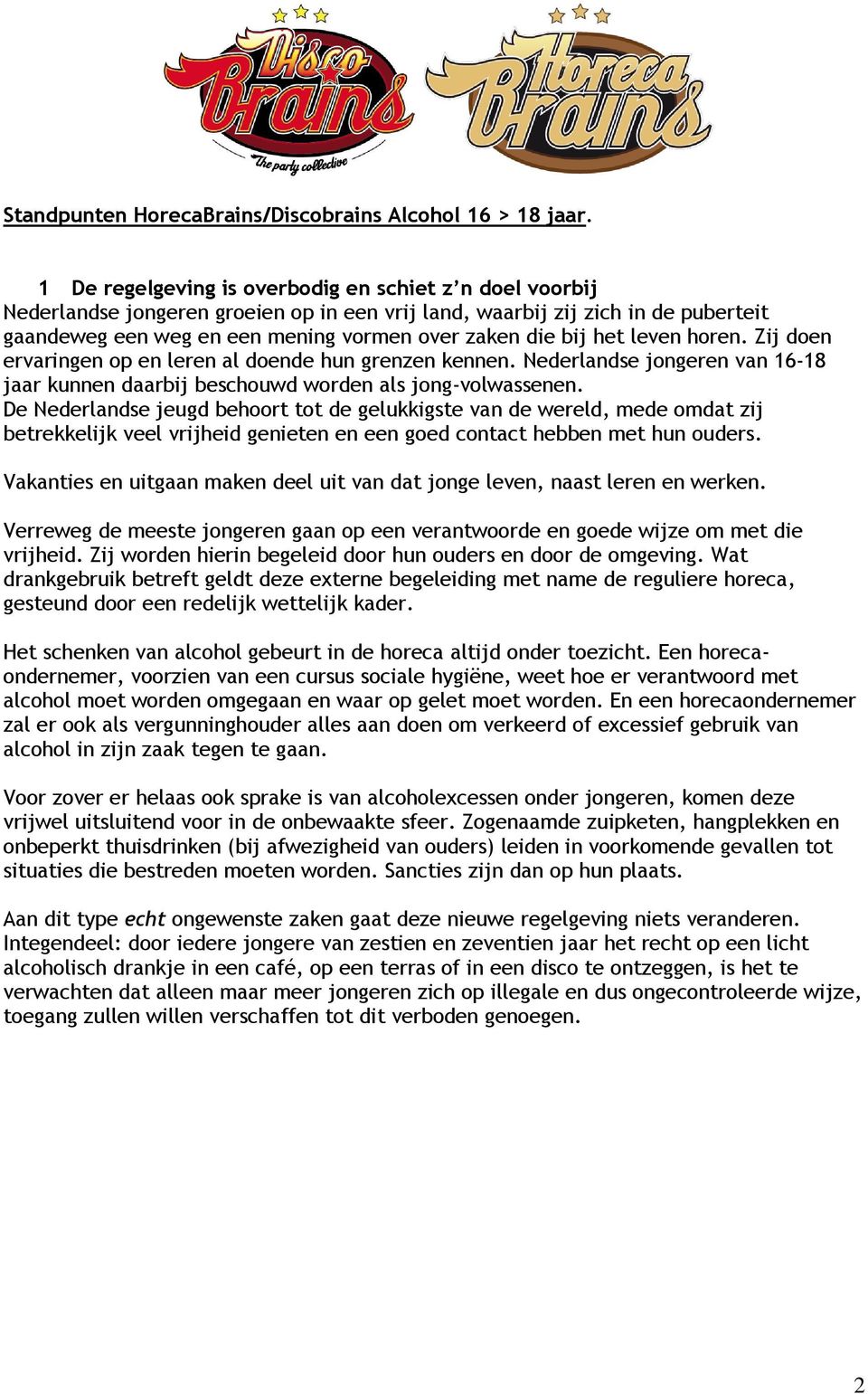 Disco Brains
The party collective

Horeca Brains

Standpunten HorecaBrains/Discobrains Alcohol 16 > 18 jaar.

1 De regelgeving is overbodig en schiet z'n doel voorbij
Nederlandse jongeren groeien op in een vrij land, waarbij zij zich in de puberteit gaandeweg een weg en een mening vormen over zaken die bij het leven horen. Zij doen ervaringen op en leren al doende hun grenzen kennen. Nederlandse jongeren van 16-18 jaar kunnen daarbij beschouwd worden als jong-volwassenen.
De Nederlandse jeugd behoort tot de gelukkigste van de wereld, mede omdat zij betrekkelijk veel vrijheid genieten en een goed contact hebben met hun ouders.

Vakanties en uitgaan maken deel uit van dat jonge leven, naast leren en werken.

Verreweg de meeste jongeren gaan op een verantwoorde en goede wijze om met die vrijheid. Zij worden hierin begeleid door hun ouders en door de omgeving. Wat drankgebruik betreft geldt deze externe begeleiding met name de reguliere horeca, gesteund door een redelijk wettelijk kader.

Het schenken van alcohol gebeurt in de horeca altijd onder toezicht. Een horecaondernemer, voorzien van een cursus sociale hygiëne, weet hoe er verantwoord met alcohol moet worden omgegaan en waar op gelet moet worden. En een horecaondernemer zal er ook als vergunninghouder alles aan doen om verkeerd of excessief gebruik van alcohol in zijn zaak tegen te gaan.

Voor zover er helaas ook sprake is van alcoholexcessen onder jongeren, komen deze vrijwel uitsluitend voor in de onbewaakte sfeer. Zogenaamde zuipketen, hangplekken en onbeperkt thuisdrinken (bij afwezigheid van ouders) leiden in voorkomende gevallen tot situaties die bestreden moeten worden. Sancties zijn dan op hun plaats.

Aan dit type echt ongewenste zaken gaat deze nieuwe regelgeving niets veranderen. Integendeel: door iedere jongere van zestien en zeventien jaar het recht op een licht alcoholisch drankje in een café, op een terras of in een disco te ontzeggen, is het te verwachten dat alleen maar meer jongeren zich op illegale en dus ongecontroleerde wijze, toegang zullen willen verschaffen tot dit verboden genoegen.

2